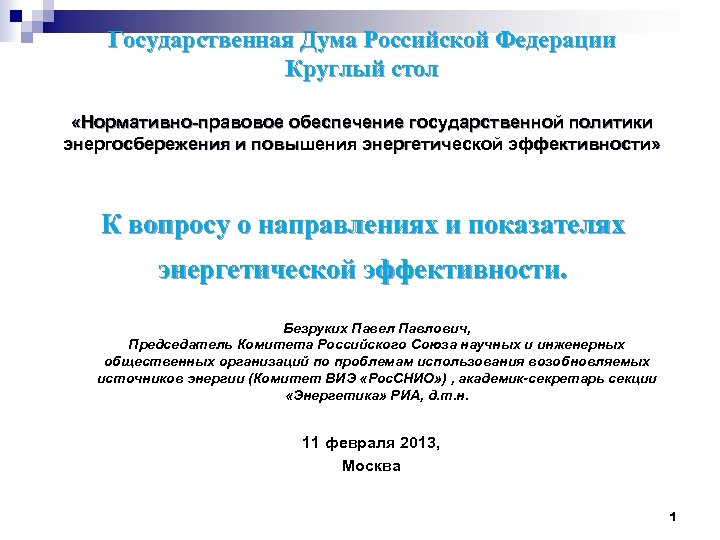 Государственная Дума Российской Федерации
Круглый стол

«Нормативно-правовое обеспечение государственной политики энергосбережения и повышения энергетической эффективности»

К вопросу о направлениях и показателях энергетической эффективности.

Безруких Павел Павлович,
Председатель Комитета Российского Союза научных и инженерных общественных организаций по проблемам использования возобновляемых источников энергии (Комитет ВИЭ «РосСНИО») , академик-секретарь секции «Энергетика» РИА, д.т.н.

11 февраля 2013,
Москва

1